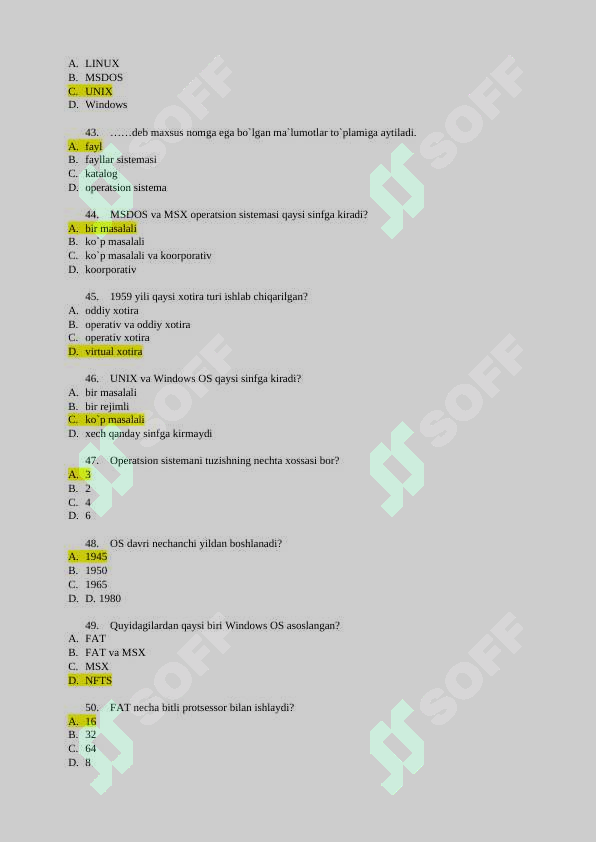 A. LINUX
B. MSDOS
C. UNIX
D. Windows

43. ……deb maxsus nomga ega bo`lgan ma`lumotlar to`plamiga aytiladi.
A. fayl
B. fayllar sistemasi
C. katalog
D. operatsion sistema

44. MSDOS va MSX operatsion sistemasi qaysi sinfga kiradi?
A. bir masalali
B. ko`p masalali
C. ko`p masalali va koorporativ
D. koorporativ

45. 1959 yili qaysi xotira turi ishlab chiqarilgan?
A. oddiy xotira
B. operativ va oddiy xotira
C. operativ xotira
D. virtual xotira

46. UNIX va Windows OS qaysi sinfga kiradi?
A. bir masalali
B. bir rejimli
C. ko`p masalali
D. xech qanday sinfga kirmaydi

47. Operatsion sistemani tuzishning nechta xossasi bor?
A. 3
B. 2
C. 4
D. 6

48. OS davri nechanchi yildan boshlanadi?
A. 1945
B. 1950
C. 1965
D. D. 1980

49. Quyidagilardan qaysi biri Windows OS asoslangan?
A. FAT
B. FAT va MSX
C. MSX
D. NFTS

50. FAT necha bitli protsessor bilan ishlaydi?
A. 16
B. 32
C. 64
D. 8

SOFF
SOFF
SOFF
SOFF
SOFF
SOFF